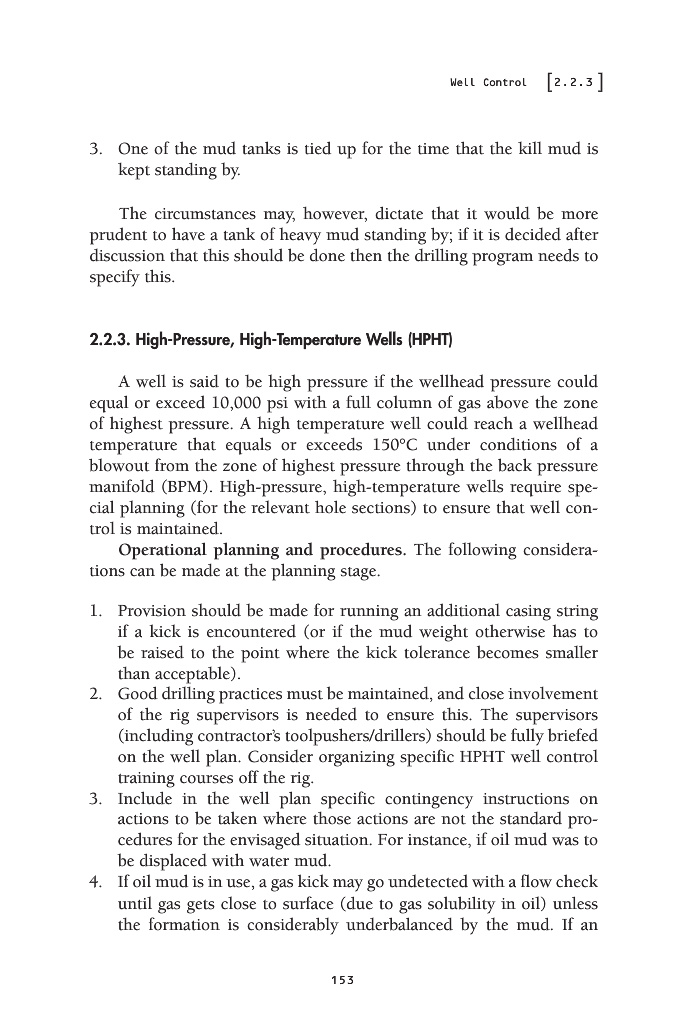 Well Control [2.2.3]

3. One of the mud tanks is tied up for the time that the kill mud is kept standing by.

The circumstances may, however, dictate that it would be more prudent to have a tank of heavy mud standing by; if it is decided after discussion that this should be done then the drilling program needs to specify this.

2.2.3. High-Pressure, High-Temperature Wells (HPHT)

A well is said to be high pressure if the wellhead pressure could equal or exceed 10,000 psi with a full column of gas above the zone of highest pressure. A high temperature well could reach a wellhead temperature that equals or exceeds 150°C under conditions of a blowout from the zone of highest pressure through the back pressure manifold (BPM). High-pressure, high-temperature wells require special planning (for the relevant hole sections) to ensure that well control is maintained.

Operational planning and procedures. The following considerations can be made at the planning stage.

1. Provision should be made for running an additional casing string if a kick is encountered (or if the mud weight otherwise has to be raised to the point where the kick tolerance becomes smaller than acceptable).
2. Good drilling practices must be maintained, and close involvement of the rig supervisors is needed to ensure this. The supervisors (including contractor's toolpushers/drillers) should be fully briefed on the well plan. Consider organizing specific HPHT well control training courses off the rig.
3. Include in the well plan specific contingency instructions on actions to be taken where those actions are not the standard procedures for the envisaged situation. For instance, if oil mud was to be displaced with water mud.
4. If oil mud is in use, a gas kick may go undetected with a flow check until gas gets close to surface (due to gas solubility in oil) unless the formation is considerably underbalanced by the mud. If an

153